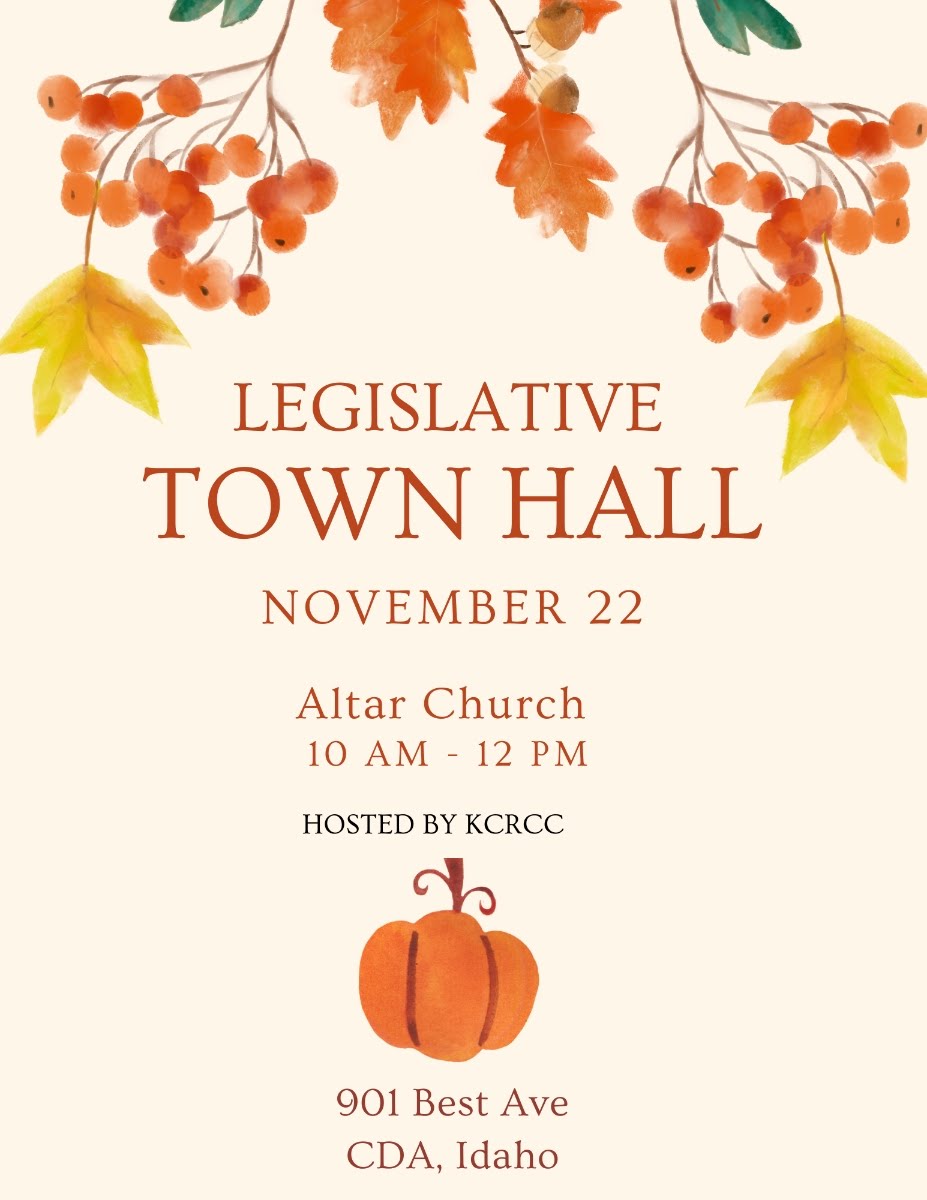 LEGISLATIVE
TOWN HALL

NOVEMBER 22

Altar Church
10 AM - 12 PM

HOSTED BY KCRCC

901 Best Ave
CDA, Idaho